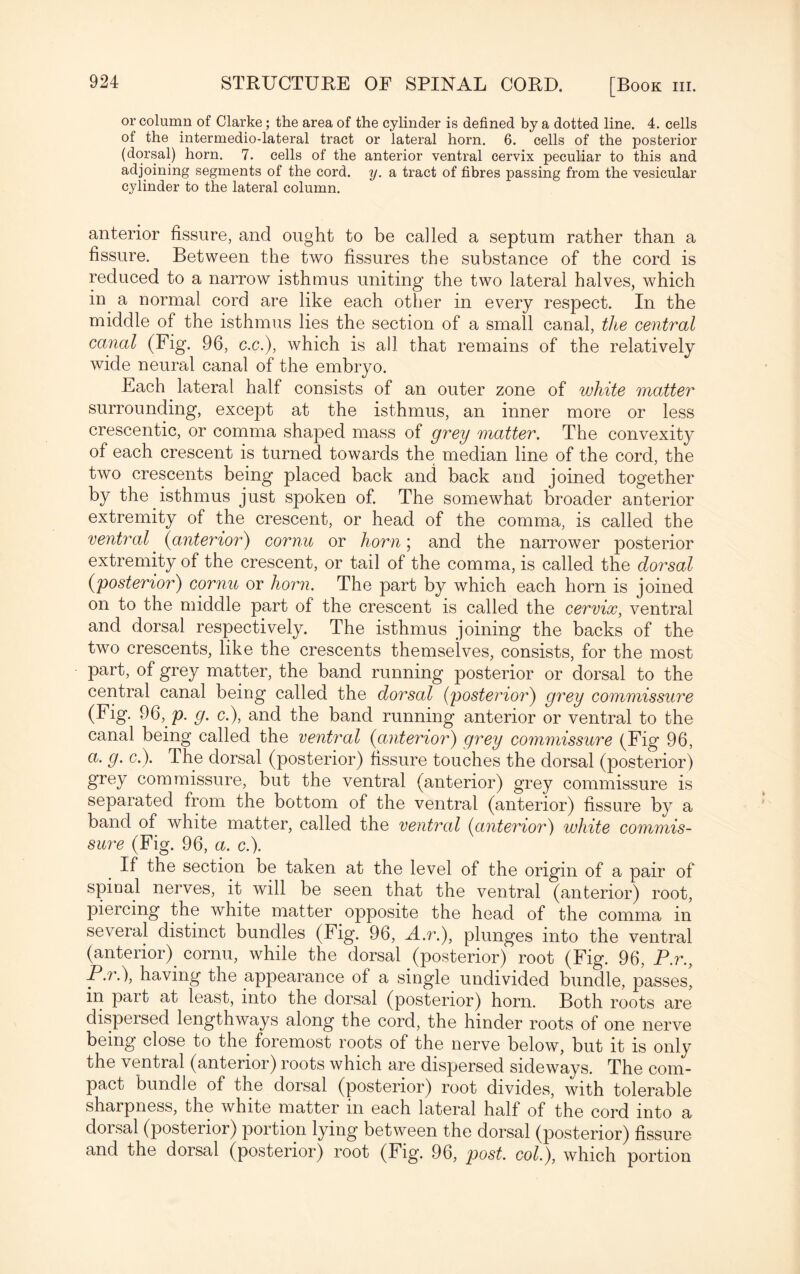 924 STRUCTURE OF SPINAL CORD. [Book III.

or column of Clarke; the area of the cylinder is defined by a dotted line. 4. cells of the intermedio-lateral tract or lateral horn. 6. cells of the posterior (dorsal) horn. 7. cells of the anterior ventral cervix peculiar to this and adjoining segments of the cord. y. a tract of fibres passing from the vesicular cylinder to the lateral column.

anterior fissure, and ought to be called a septum rather than a fissure. Between the two fissures the substance of the cord is reduced to a narrow isthmus uniting the two lateral halves, which in a normal cord are like each other in every respect. In the middle of the isthmus lies the section of a small canal, the central canal (Fig. 96, c.c.), which is all that remains of the relatively wide neural canal of the embryo.

Each lateral half consists of an outer zone of white matter surrounding, except at the isthmus, an inner more or less crescentic, or comma shaped mass of grey matter. The convexity of each crescent is turned towards the median line of the cord, the two crescents being placed back and back and joined together by the isthmus just spoken of. The somewhat broader anterior extremity of the crescent, or head of the comma, is called the ventral (anterior) cornu or horn; and the narrower posterior extremity of the crescent, or tail of the comma, is called the dorsal (posterior) cornu or horn. The part by which each horn is joined on to the middle part of the crescent is called the cervix, ventral and dorsal respectively. The isthmus joining the backs of the two crescents, like the crescents themselves, consists, for the most part, of grey matter, the band running posterior or dorsal to the central canal being called the dorsal (posterior) grey commissure (Fig. 96, p. g. c.), and the band running anterior or ventral to the canal being called the ventral (anterior) grey commissure (Fig 96, a. g. c.). The dorsal (posterior) fissure touches the dorsal (posterior) grey commissure, but the ventral (anterior) grey commissure is separated from the bottom of the ventral (anterior) fissure by a band of white matter, called the ventral (anterior) white commissure (Fig. 96, a. c.).

If the section be taken at the level of the origin of a pair of spinal nerves, it will be seen that the ventral (anterior) root, piercing the white matter opposite the head of the comma in several distinct bundles (Fig. 96, A.r.), plunges into the ventral (anterior) cornu, while the dorsal (posterior) root (Fig. 96, P.r., P.r.), having the appearance of a single undivided bundle, passes, in part at least, into the dorsal (posterior) horn. Both roots are dispersed lengthways along the cord, the hinder roots of one nerve being close to the foremost roots of the nerve below, but it is only the ventral (anterior) roots which are dispersed sideways. The compact bundle of the dorsal (posterior) root divides, with tolerable sharpness, the white matter in each lateral half of the cord into a dorsal (posterior) portion lying between the dorsal (posterior) fissure and the dorsal (posterior) root (Fig. 96, post. col.), which portion